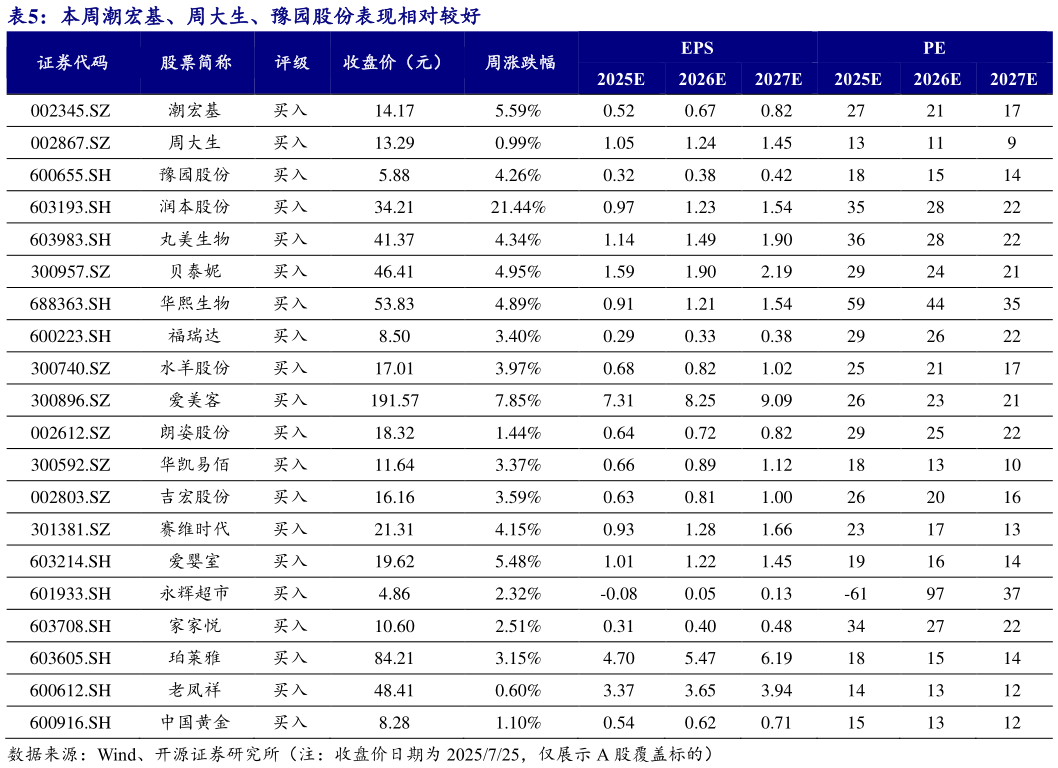 表5：本周潮宏基、周大生、豫园股份表现相对较好

| 证券代码 | 股票简称 | 评级 | 收盘价（元） | 周涨跌幅 | EPS 2025E | EPS 2026E | EPS 2027E | PE 2025E | PE 2026E | PE 2027E |
|---|---|---|---|---|---|---|---|---|---|---|
| 002345.SZ | 潮宏基 | 买入 | 14.17 | 5.59% | 0.52 | 0.67 | 0.82 | 27 | 21 | 17 |
| 002867.SZ | 周大生 | 买入 | 13.29 | 0.99% | 1.05 | 1.24 | 1.45 | 13 | 11 | 9 |
| 600655.SH | 豫园股份 | 买入 | 5.88 | 4.26% | 0.32 | 0.38 | 0.42 | 18 | 15 | 14 |
| 603193.SH | 润本股份 | 买入 | 34.21 | 21.44% | 0.97 | 1.23 | 1.54 | 35 | 28 | 22 |
| 603983.SH | 丸美生物 | 买入 | 41.37 | 4.34% | 1.14 | 1.49 | 1.90 | 36 | 28 | 22 |
| 300957.SZ | 贝泰妮 | 买入 | 46.41 | 4.95% | 1.59 | 1.90 | 2.19 | 29 | 24 | 21 |
| 688363.SH | 华熙生物 | 买入 | 53.83 | 4.89% | 0.91 | 1.21 | 1.54 | 59 | 44 | 35 |
| 600223.SH | 福瑞达 | 买入 | 8.50 | 3.40% | 0.29 | 0.33 | 0.38 | 29 | 26 | 22 |
| 300740.SZ | 水羊股份 | 买入 | 17.01 | 3.97% | 0.68 | 0.82 | 1.02 | 25 | 21 | 17 |
| 300896.SZ | 爱美客 | 买入 | 191.57 | 7.85% | 7.31 | 8.25 | 9.09 | 26 | 23 | 21 |
| 002612.SZ | 朗姿股份 | 买入 | 18.32 | 1.44% | 0.64 | 0.72 | 0.82 | 29 | 25 | 22 |
| 300592.SZ | 华凯易佰 | 买入 | 11.64 | 3.37% | 0.66 | 0.89 | 1.12 | 18 | 13 | 10 |
| 002803.SZ | 吉宏股份 | 买入 | 16.16 | 3.59% | 0.63 | 0.81 | 1.00 | 26 | 20 | 16 |
| 301381.SZ | 赛维时代 | 买入 | 21.31 | 4.15% | 0.93 | 1.28 | 1.66 | 23 | 17 | 13 |
| 603214.SH | 爱婴室 | 买入 | 19.62 | 5.48% | 1.01 | 1.22 | 1.45 | 19 | 16 | 14 |
| 601933.SH | 永辉超市 | 买入 | 4.86 | 2.32% | -0.08 | 0.05 | 0.13 | -61 | 97 | 37 |
| 603708.SH | 家家悦 | 买入 | 10.60 | 2.51% | 0.31 | 0.40 | 0.48 | 34 | 27 | 22 |
| 603605.SH | 珀莱雅 | 买入 | 84.21 | 3.15% | 4.70 | 5.47 | 6.19 | 18 | 15 | 14 |
| 600612.SH | 老凤祥 | 买入 | 48.41 | 0.60% | 3.37 | 3.65 | 3.94 | 14 | 13 | 12 |
| 600916.SH | 中国黄金 | 买入 | 8.28 | 1.10% | 0.54 | 0.62 | 0.71 | 15 | 13 | 12 |

数据来源：Wind、开源证券研究所（注：收盘价日期为 2025/7/25，仅展示 A 股覆盖标的）